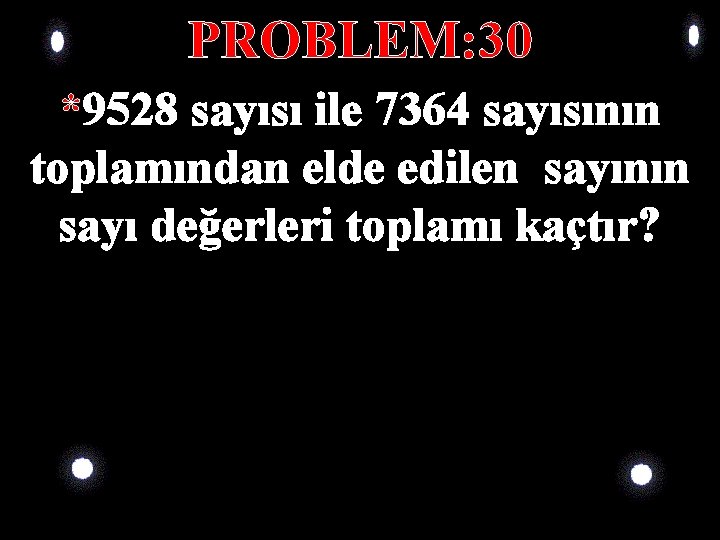 PROBLEM:30

*9528 sayısı ile 7364 sayısının toplamından elde edilen sayının sayı değerleri toplamı kaçtır?